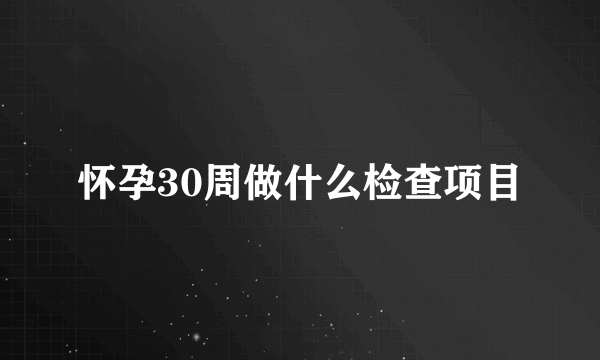 怀孕30周做什么检查项目